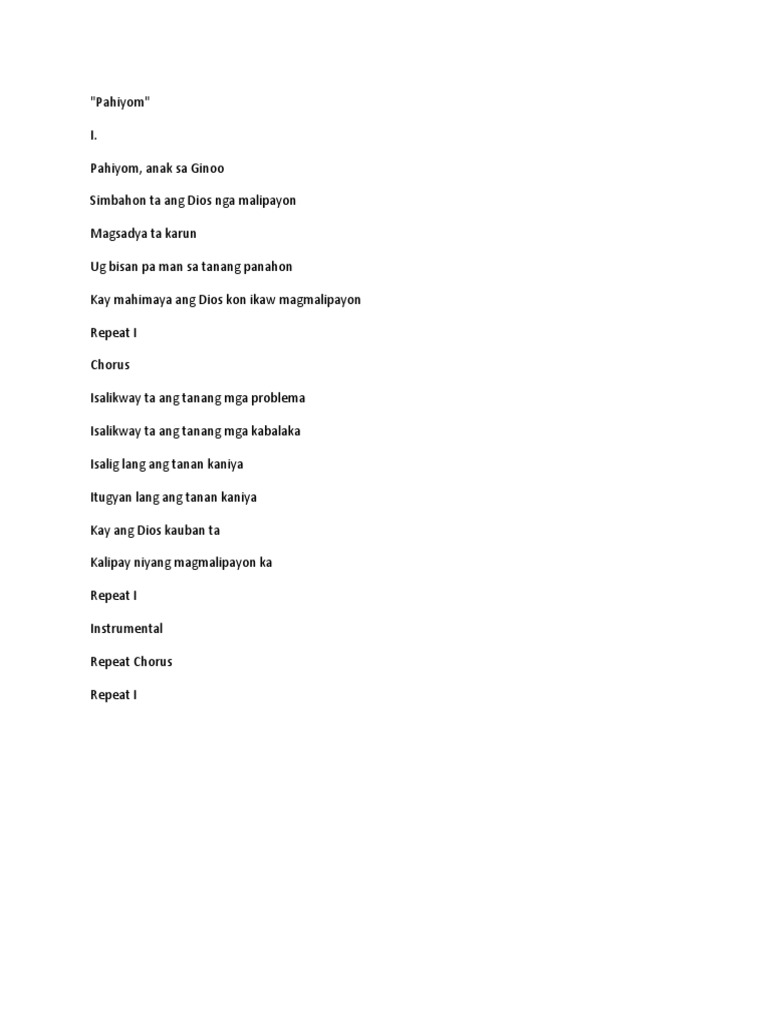 "Pahiyom"

I.

Pahiyom, anak sa Ginoo

Simbahon ta ang Dios nga malipayon

Magsadya ta karun

Ug bisan pa man sa tanang panahon

Kay mahimaya ang Dios kon ikaw magmalipayon

Repeat I

Chorus

Isalikway ta ang tanang mga problema

Isalikway ta ang tanang mga kabalaka

Isalig lang ang tanan kaniya

Itugyan lang ang tanan kaniya

Kay ang Dios kauban ta

Kalipay niyang magmalipayon ka

Repeat I

Instrumental

Repeat Chorus

Repeat I